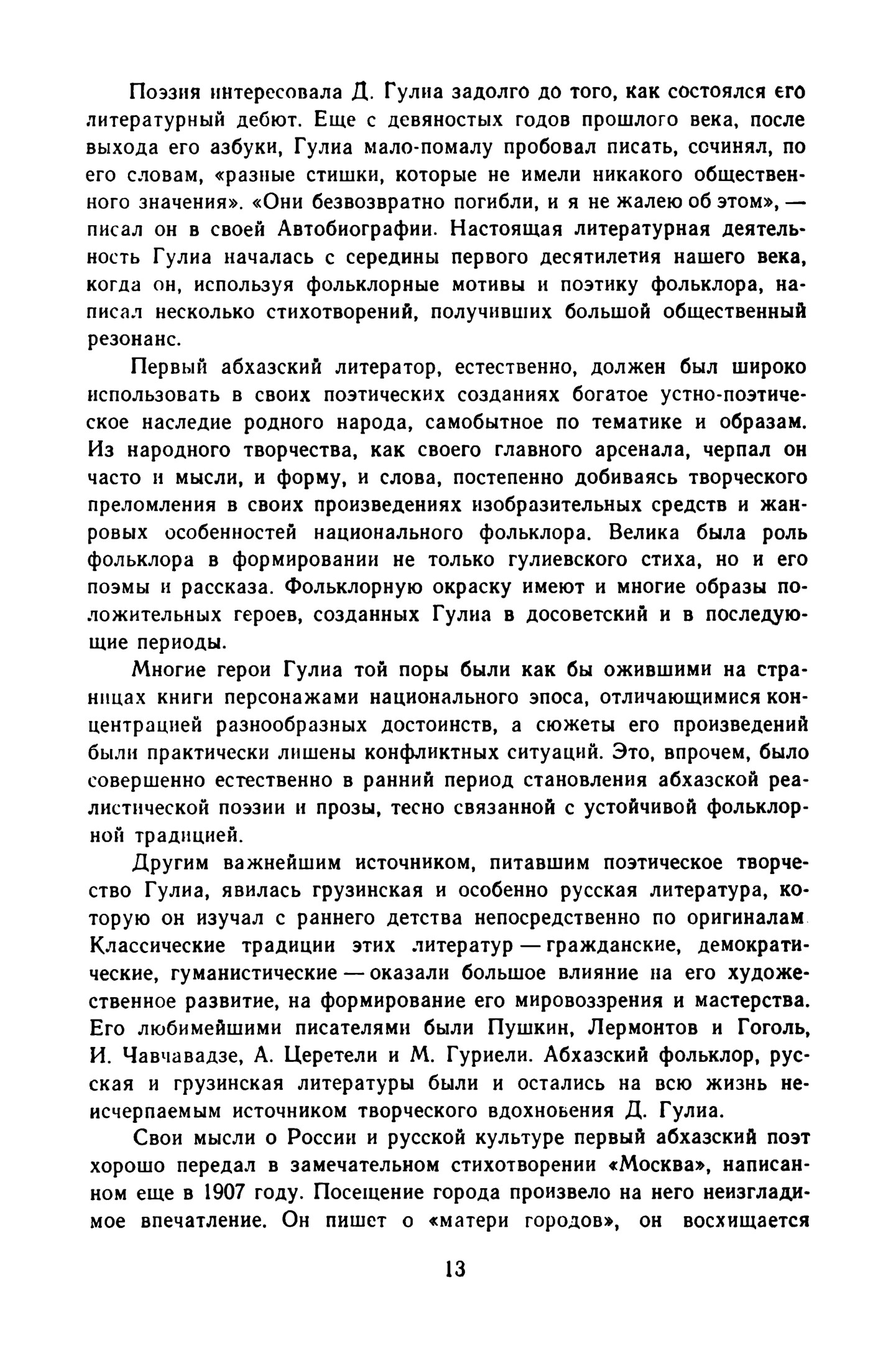 Поэзия интересовала Д. Гулиа задолго до того, как состоялся его литературный дебют. Еще с девяностых годов прошлого века, после выхода его азбуки, Гулиа мало-помалу пробовал писать, сочинял, по его словам, «разные стишки, которые не имели никакого общественного значения». «Они безвозвратно погибли, и я не жалею об этом», — писал он в своей Автобиографии. Настоящая литературная деятельность Гулиа началась с середины первого десятилетия нашего века, когда он, используя фольклорные мотивы и поэтику фольклора, написал несколько стихотворений, получивших большой общественный резонанс.

Первый абхазский литератор, естественно, должен был широко использовать в своих поэтических созданиях богатое устно-поэтическое наследие родного народа, самобытное по тематике и образам. Из народного творчества, как своего главного арсенала, черпал он часто и мысли, и форму, и слова, постепенно добиваясь творческого преломления в своих произведениях изобразительных средств и жанровых особенностей национального фольклора. Велика была роль фольклора в формировании не только гулиевского стиха, но и его поэмы и рассказа. Фольклорную окраску имеют и многие образы положительных героев, созданных Гулиа в досоветский и в последующие периоды.

Многие герои Гулиа той поры были как бы ожившими на страницах книги персонажами национального эпоса, отличающимися концентрацией разнообразных достоинств, а сюжеты его произведений были практически лишены конфликтных ситуаций. Это, впрочем, было совершенно естественно в ранний период становления абхазской реалистической поэзии и прозы, тесно связанной с устойчивой фольклорной традицией.

Другим важнейшим источником, питавшим поэтическое творчество Гулиа, явилась грузинская и особенно русская литература, которую он изучал с раннего детства непосредственно по оригиналам. Классические традиции этих литератур — гражданские, демократические, гуманистические — оказали большое влияние на его художественное развитие, на формирование его мировоззрения и мастерства. Его любимейшими писателями были Пушкин, Лермонтов и Гоголь, И. Чавчавадзе, А. Церетели и М. Гуриели. Абхазский фольклор, русская и грузинская литературы были и остались на всю жизнь неисчерпаемым источником творческого вдохновения Д. Гулиа.

Свои мысли о России и русской культуре первый абхазский поэт хорошо передал в замечательном стихотворении «Москва», написанном еще в 1907 году. Посещение города произвело на него неизгладимое впечатление. Он пишет о «матери городов», он восхищается

13